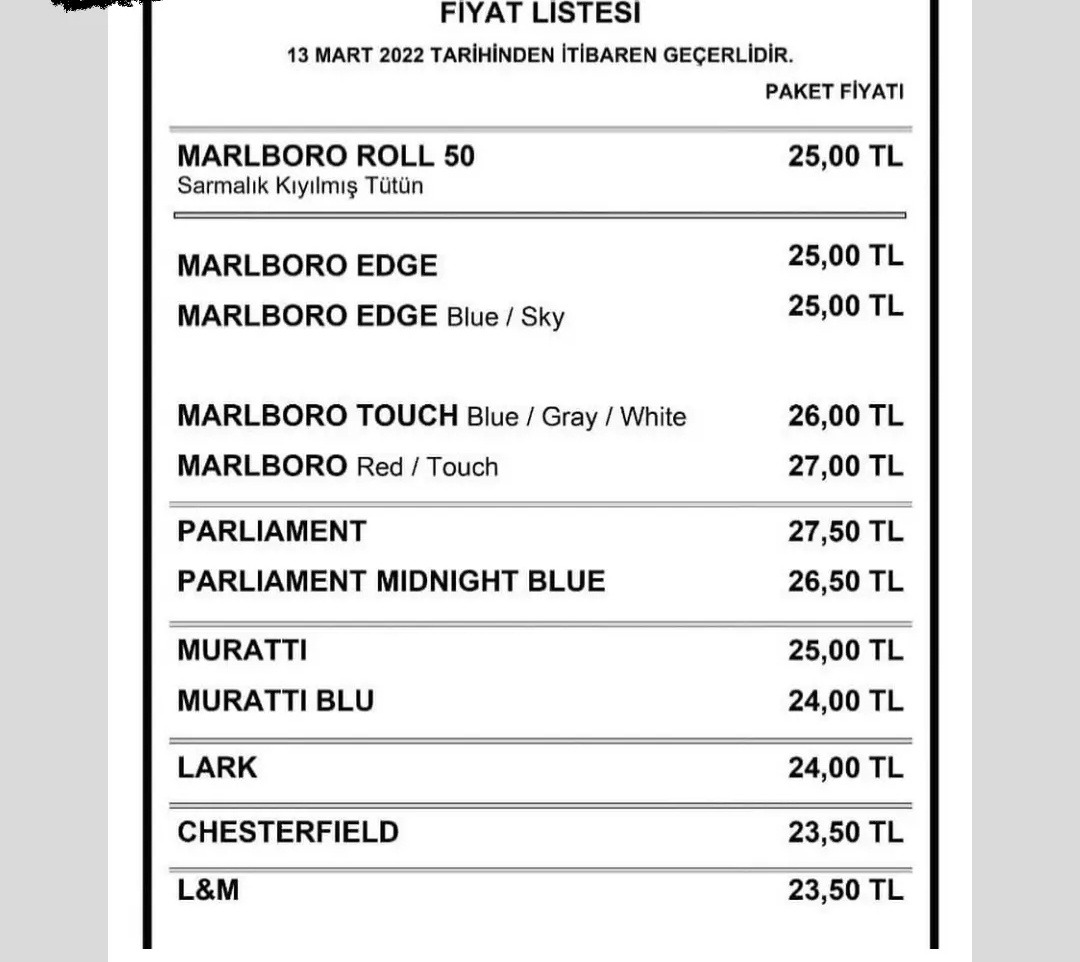 FİYAT LİSTESİ

13 MART 2022 TARİHİNDEN İTİBAREN GEÇERLİDİR.

| | PAKET FİYATI |
|---|---|
| MARLBORO ROLL 50 Sarmalık Kıyılmış Tütün | 25,00 TL |
| MARLBORO EDGE | 25,00 TL |
| MARLBORO EDGE Blue / Sky | 25,00 TL |
| MARLBORO TOUCH Blue / Gray / White | 26,00 TL |
| MARLBORO Red / Touch | 27,00 TL |
| PARLIAMENT | 27,50 TL |
| PARLIAMENT MIDNIGHT BLUE | 26,50 TL |
| MURATTI | 25,00 TL |
| MURATTI BLU | 24,00 TL |
| LARK | 24,00 TL |
| CHESTERFIELD | 23,50 TL |
| L&M | 23,50 TL |